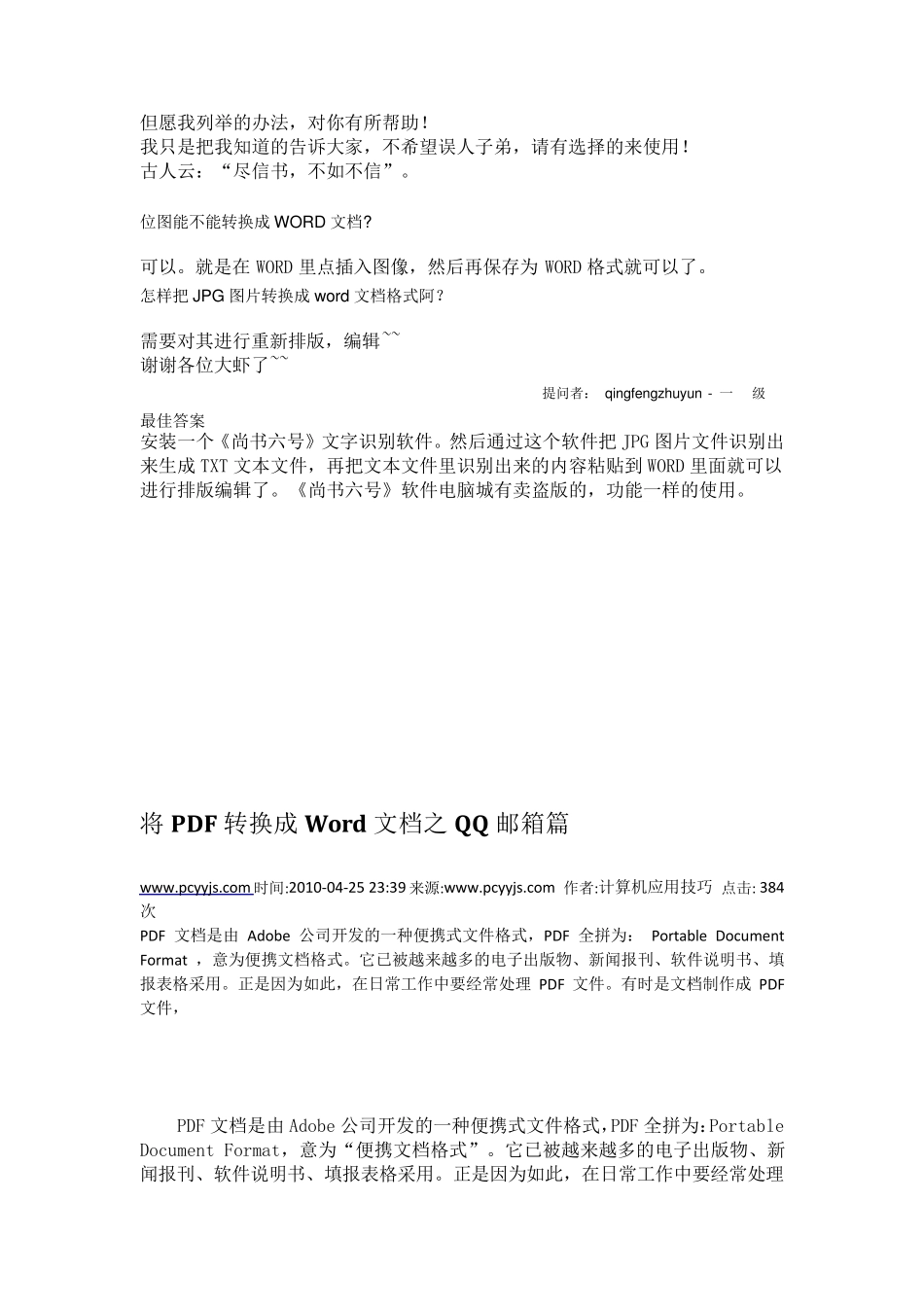 但愿我列举的办法，对你有所帮助！
我只是把我知道的告诉大家，不希望误人子弟，请有选择的来使用！
古人云：“尽信书，不如不信”。

位图能不能转换成 WORD 文档?

可以。就是在 WORD 里点插入图像，然后再保存为 WORD 格式就可以了。

怎样把 JPG 图片转换成 word 文档格式阿？

需要对其进行重新排版，编辑~~
谢谢各位大虾了~~

提问者： qingfengzhuyun - 一 级

最佳答案
安装一个《尚书六号》文字识别软件。然后通过这个软件把 JPG 图片文件识别出来生成 TXT 文本文件，再把文本文件里识别出来的内容粘贴到 WORD 里面就可以进行排版编辑了。《尚书六号》软件电脑城有卖盗版的，功能一样的使用。

将 PDF 转换成 Word 文档之 QQ 邮箱篇

www.pcyyjs.com 时间:2010-04-25 23:39 来源:www.pcyyjs.com 作者:计算机应用技巧 点击: 384 次
PDF 文档是由 Adobe 公司开发的一种便携式文件格式，PDF 全拼为： Portable Document Format ，意为便携文档格式。它已被越来越多的电子出版物、新闻报刊、软件说明书、填报表格采用。正是因为如此，在日常工作中要经常处理 PDF 文件。有时是文档制作成 PDF 文件，

PDF 文档是由 Adobe 公司开发的一种便携式文件格式，PDF 全拼为：Portable Document Format，意为“便携文档格式”。它已被越来越多的电子出版物、新闻报刊、软件说明书、填报表格采用。正是因为如此，在日常工作中要经常处理